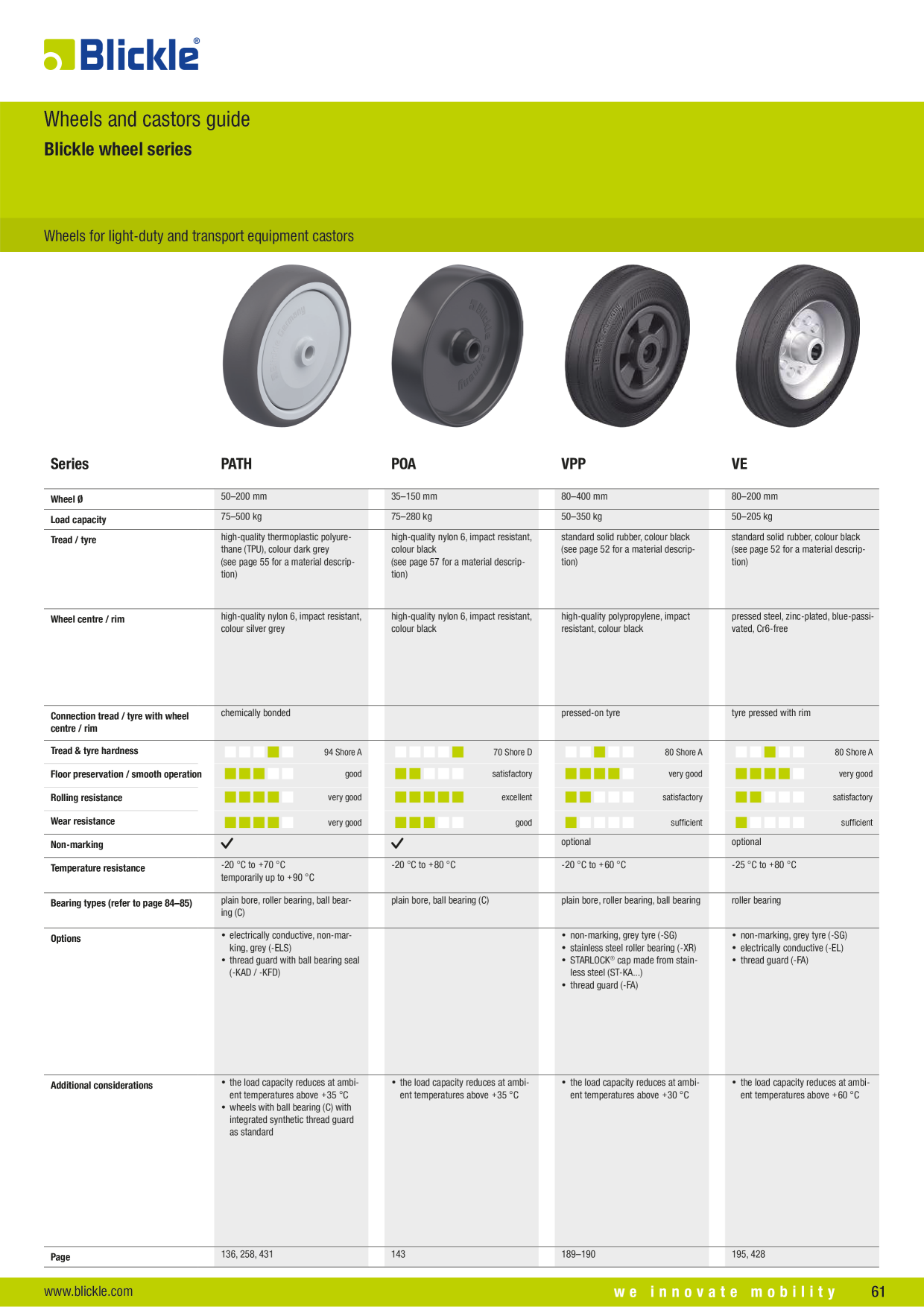 Blickle®

Wheels and castors guide
Blickle wheel series

Wheels for light-duty and transport equipment castors

| Series | PATH | POA | VPP | VE |
|---|---|---|---|---|
| Wheel Ø | 50–200 mm | 35–150 mm | 80–400 mm | 80–200 mm |
| Load capacity | 75–500 kg | 75–280 kg | 50–350 kg | 50–205 kg |
| Tread / tyre | high-quality thermoplastic polyurethane (TPU), colour dark grey (see page 55 for a material description) | high-quality nylon 6, impact resistant, colour black (see page 57 for a material description) | standard solid rubber, colour black (see page 52 for a material description) | standard solid rubber, colour black (see page 52 for a material description) |
| Wheel centre / rim | high-quality nylon 6, impact resistant, colour silver grey | high-quality nylon 6, impact resistant, colour black | high-quality polypropylene, impact resistant, colour black | pressed steel, zinc-plated, blue-passivated, Cr6-free |
| Connection tread / tyre with wheel centre / rim | chemically bonded | | pressed-on tyre | tyre pressed with rim |
| Tread & tyre hardness | 94 Shore A | 70 Shore D | 80 Shore A | 80 Shore A |
| Floor preservation / smooth operation | good | satisfactory | very good | very good |
| Rolling resistance | very good | excellent | satisfactory | satisfactory |
| Wear resistance | very good | good | sufficient | sufficient |
| Non-marking | ✓ | ✓ | optional | optional |
| Temperature resistance | -20 °C to +70 °C temporarily up to +90 °C | -20 °C to +80 °C | -20 °C to +60 °C | -25 °C to +80 °C |
| Bearing types (refer to page 84–85) | plain bore, roller bearing, ball bearing (C) | plain bore, ball bearing (C) | plain bore, roller bearing, ball bearing | roller bearing |
| Options | • electrically conductive, non-marking, grey (-ELS) • thread guard with ball bearing seal (-KAD / -KFD) | | • non-marking, grey tyre (-SG) • stainless steel roller bearing (-XR) • STARLOCK® cap made from stainless steel (ST-KA...) • thread guard (-FA) | • non-marking, grey tyre (-SG) • electrically conductive (-EL) • thread guard (-FA) |
| Additional considerations | • the load capacity reduces at ambient temperatures above +35 °C • wheels with ball bearing (C) with integrated synthetic thread guard as standard | • the load capacity reduces at ambient temperatures above +35 °C | • the load capacity reduces at ambient temperatures above +30 °C | • the load capacity reduces at ambient temperatures above +60 °C |
| Page | 136, 258, 431 | 143 | 189–190 | 195, 428 |

www.blickle.com
we innovate mobility
61